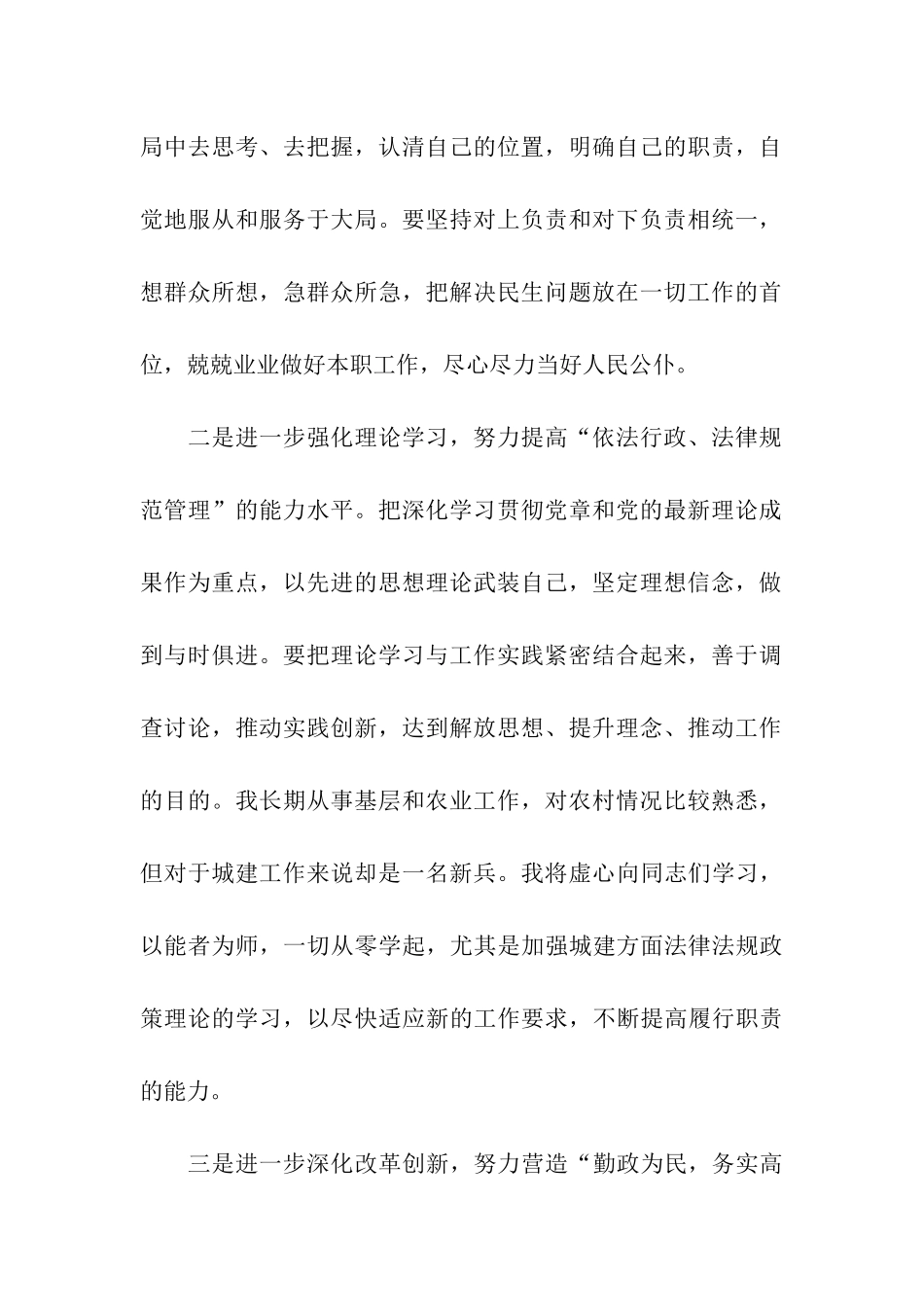 局中去思考、去把握，认清自己的位置，明确自己的职责，自觉地服从和服务于大局。要坚持对上负责和对下负责相统一，想群众所想，急群众所急，把解决民生问题放在一切工作的首位，兢兢业业做好本职工作，尽心尽力当好人民公仆。

二是进一步强化理论学习，努力提高“依法行政、法律规范管理”的能力水平。把深化学习贯彻党章和党的最新理论成果作为重点，以先进的思想理论武装自己，坚定理想信念，做到与时俱进。要把理论学习与工作实践紧密结合起来，善于调查讨论，推动实践创新，达到解放思想、提升理念、推动工作的目的。我长期从事基层和农业工作，对农村情况比较熟悉，但对于城建工作来说却是一名新兵。我将虚心向同志们学习，以能者为师，一切从零学起，尤其是加强城建方面法律法规政策理论的学习，以尽快适应新的工作要求，不断提高履行职责的能力。

三是进一步深化改革创新，努力营造“勤政为民，务实高